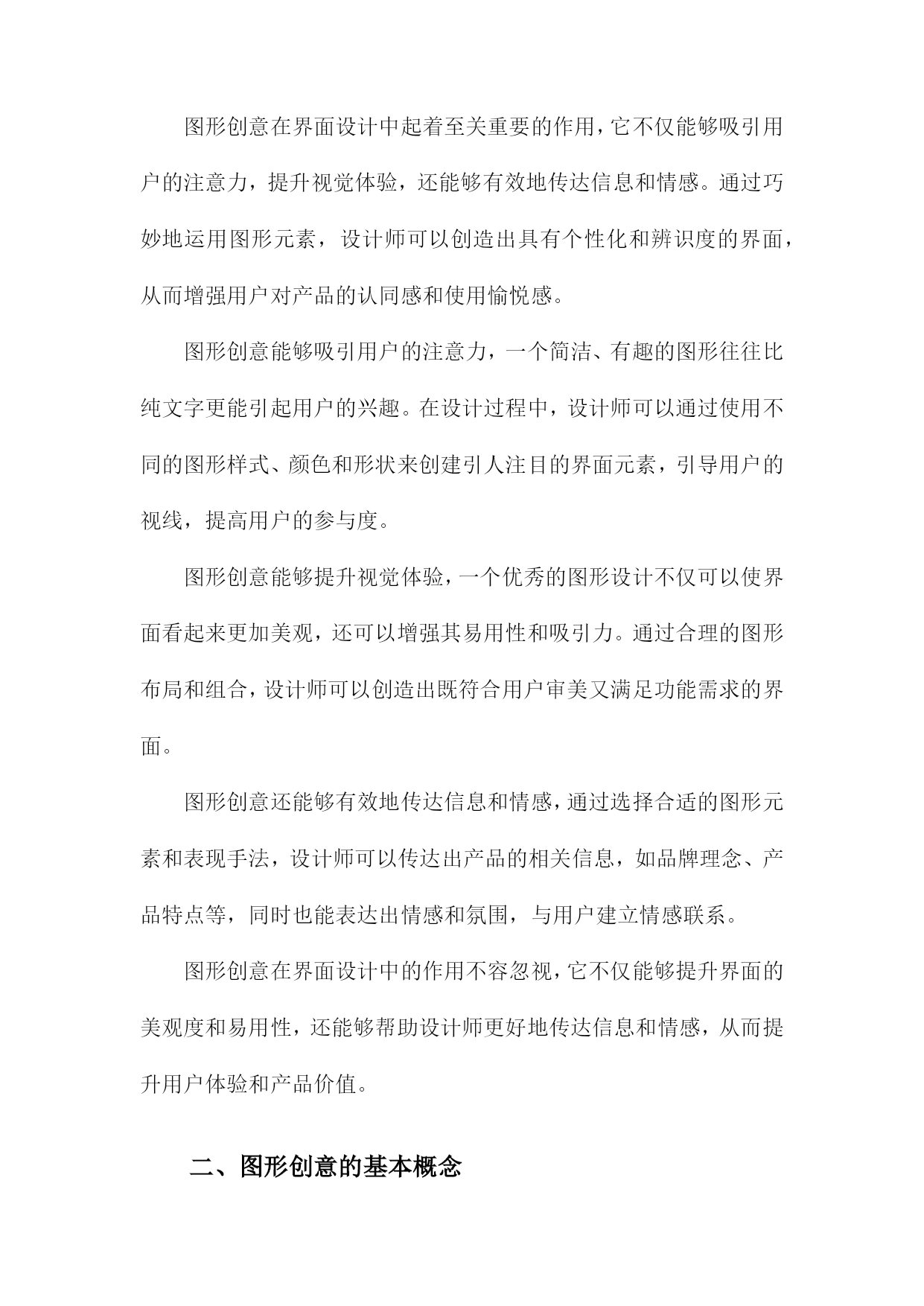 图形创意在界面设计中起着至关重要的作用，它不仅能够吸引用户的注意力，提升视觉体验，还能够有效地传达信息和情感。通过巧妙地运用图形元素，设计师可以创造出具有个性化和辨识度的界面，从而增强用户对产品的认同感和使用愉悦感。

图形创意能够吸引用户的注意力，一个简洁、有趣的图形往往比纯文字更能引起用户的兴趣。在设计过程中，设计师可以通过使用不同的图形样式、颜色和形状来创建引人注目的界面元素，引导用户的视线，提高用户的参与度。

图形创意能够提升视觉体验，一个优秀的图形设计不仅可以使界面看起来更加美观，还可以增强其易用性和吸引力。通过合理的图形布局和组合，设计师可以创造出既符合用户审美又满足功能需求的界面。

图形创意还能够有效地传达信息和情感，通过选择合适的图形元素和表现手法，设计师可以传达出产品的相关信息，如品牌理念、产品特点等，同时也能表达出情感和氛围，与用户建立情感联系。

图形创意在界面设计中的作用不容忽视，它不仅能够提升界面的美观度和易用性，还能够帮助设计师更好地传达信息和情感，从而提升用户体验和产品价值。

二、图形创意的基本概念